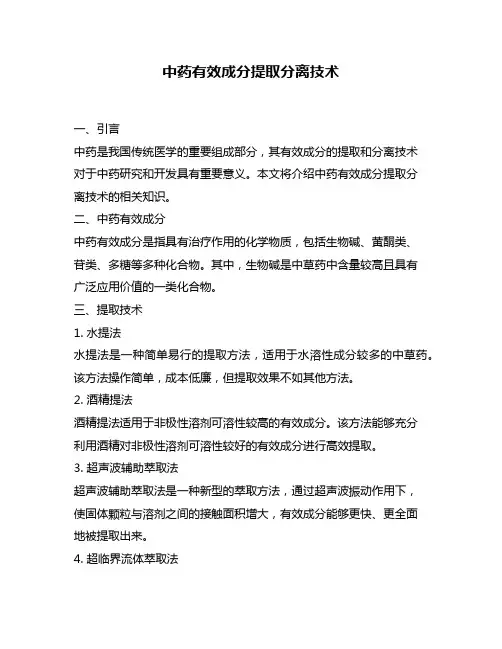 中药有效成分提取分离技术

一、引言

中药是我国传统医学的重要组成部分，其有效成分的提取和分离技术对于中药研究和开发具有重要意义。本文将介绍中药有效成分提取分离技术的相关知识。

二、中药有效成分

中药有效成分是指具有治疗作用的化学物质，包括生物碱、黄酮类、苷类、多糖等多种化合物。其中，生物碱是中草药中含量较高且具有广泛应用价值的一类化合物。

三、提取技术

1. 水提法

水提法是一种简单易行的提取方法，适用于水溶性成分较多的中草药。该方法操作简单，成本低廉，但提取效果不如其他方法。

2. 酒精提法

酒精提法适用于非极性溶剂可溶性较高的有效成分。该方法能够充分利用酒精对非极性溶剂可溶性较好的有效成分进行高效提取。

3. 超声波辅助萃取法

超声波辅助萃取法是一种新型的萃取方法，通过超声波振动作用下，使固体颗粒与溶剂之间的接触面积增大，有效成分能够更快、更全面地被提取出来。

4. 超临界流体萃取法